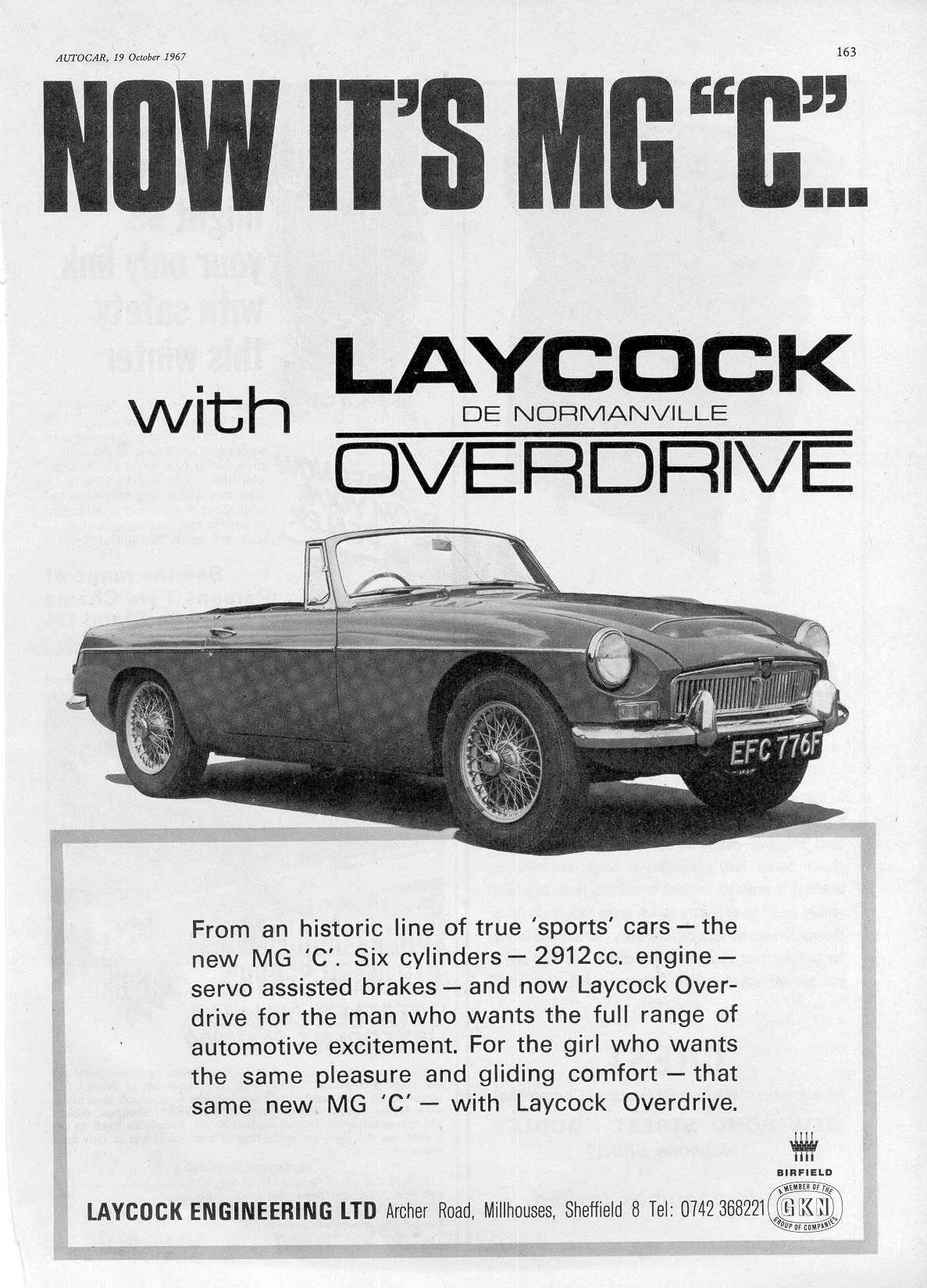 AUTOCAR, 19 October 1967

163

NOW IT'S MG "C"...

with LAYCOCK DE NORMANVILLE OVERDRIVE

EFC 776F

From an historic line of true 'sports' cars — the new MG 'C'. Six cylinders — 2912cc. engine — servo assisted brakes — and now Laycock Overdrive for the man who wants the full range of automotive excitement. For the girl who wants the same pleasure and gliding comfort — that same new MG 'C' — with Laycock Overdrive.

BIRFIELD

A MEMBER OF THE GKN GROUP OF COMPANIES

LAYCOCK ENGINEERING LTD Archer Road, Millhouses, Sheffield 8 Tel: 0742 368221